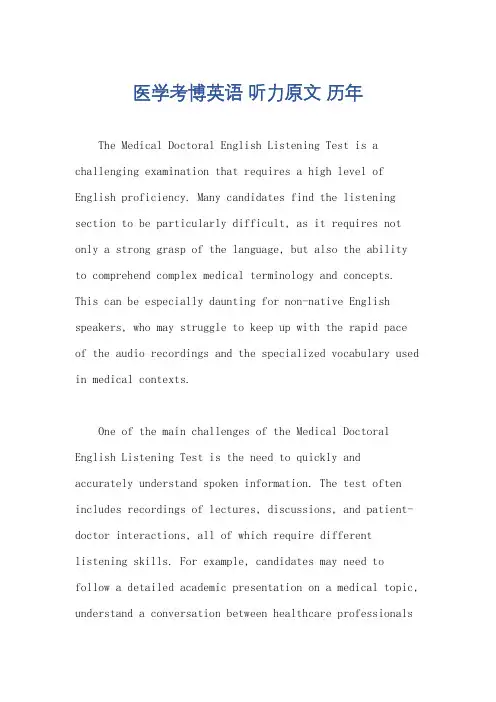 医学考博英语 听力原文 历年

The Medical Doctoral English Listening Test is a challenging examination that requires a high level of English proficiency. Many candidates find the listening section to be particularly difficult, as it requires not only a strong grasp of the language, but also the ability to comprehend complex medical terminology and concepts. This can be especially daunting for non-native English speakers, who may struggle to keep up with the rapid pace of the audio recordings and the specialized vocabulary used in medical contexts.

One of the main challenges of the Medical Doctoral English Listening Test is the need to quickly and accurately understand spoken information. The test often includes recordings of lectures, discussions, and patient-doctor interactions, all of which require different listening skills. For example, candidates may need to follow a detailed academic presentation on a medical topic, understand a conversation between healthcare professionals